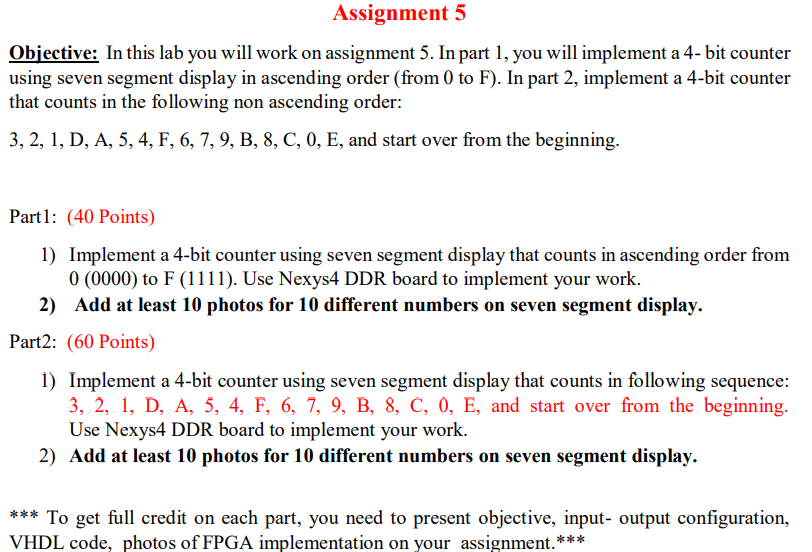 Assignment 5

Objective: In this lab you will work on assignment 5. In part 1, you will implement a 4- bit counter using seven segment display in ascending order (from 0 to F). In part 2, implement a 4-bit counter that counts in the following non ascending order:

3, 2, 1, D, A, 5, 4, F, 6, 7, 9, B, 8, C, 0, E, and start over from the beginning.

Part1: (40 Points)

1) Implement a 4-bit counter using seven segment display that counts in ascending order from 0 (0000) to F (1111). Use Nexys4 DDR board to implement your work.
2) Add at least 10 photos for 10 different numbers on seven segment display.

Part2: (60 Points)

1) Implement a 4-bit counter using seven segment display that counts in following sequence: 3, 2, 1, D, A, 5, 4, F, 6, 7, 9, B, 8, C, 0, E, and start over from the beginning. Use Nexys4 DDR board to implement your work.
2) Add at least 10 photos for 10 different numbers on seven segment display.

*** To get full credit on each part, you need to present objective, input- output configuration, VHDL code, photos of FPGA implementation on your assignment.***